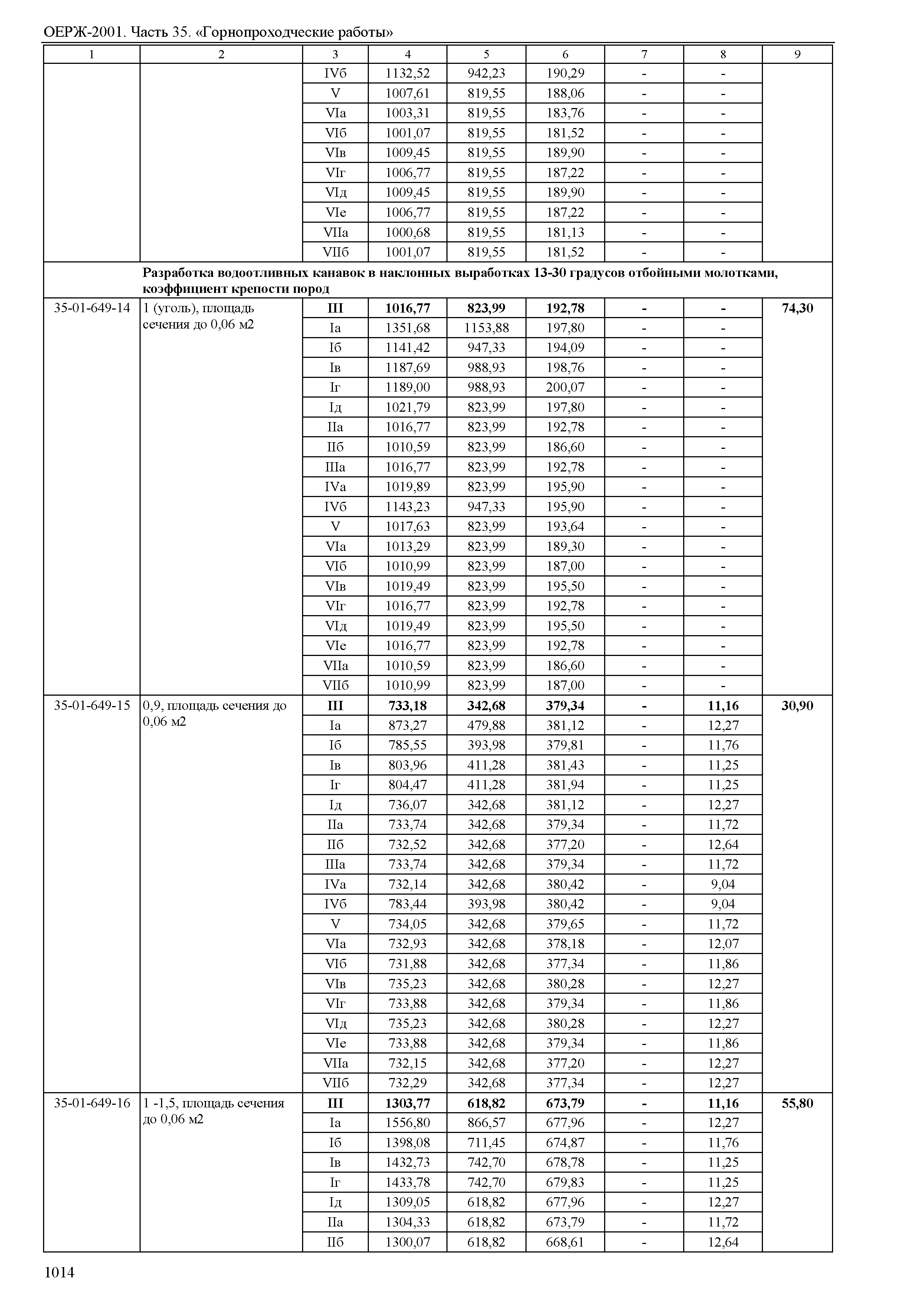 ОЕРЖ-2001. Часть 35. «Горнопроходческие работы»

| 1 | 2 | 3 | 4 | 5 | 6 | 7 | 8 | 9 |
|---|---|---|---|---|---|---|---|---|
| | | IVб | 1132,52 | 942,23 | 190,29 | - | - | |
| | | V | 1007,61 | 819,55 | 188,06 | - | - | |
| | | VIа | 1003,31 | 819,55 | 183,76 | - | - | |
| | | VIб | 1001,07 | 819,55 | 181,52 | - | - | |
| | | VIв | 1009,45 | 819,55 | 189,90 | - | - | |
| | | VIг | 1006,77 | 819,55 | 187,22 | - | - | |
| | | VIд | 1009,45 | 819,55 | 189,90 | - | - | |
| | | VIе | 1006,77 | 819,55 | 187,22 | - | - | |
| | | VIIа | 1000,68 | 819,55 | 181,13 | - | - | |
| | | VIIб | 1001,07 | 819,55 | 181,52 | - | - | |
| | **Разработка водоотливных канавок в наклонных выработках 13-30 градусов отбойными молотками, коэффициент крепости пород** | | | | | | | |
| 35-01-649-14 | 1 (уголь), площадь сечения до 0,06 м2 | **III** | **1016,77** | **823,99** | **192,78** | **-** | **-** | **74,30** |
| | | Iа | 1351,68 | 1153,88 | 197,80 | - | - | |
| | | Iб | 1141,42 | 947,33 | 194,09 | - | - | |
| | | Iв | 1187,69 | 988,93 | 198,76 | - | - | |
| | | Iг | 1189,00 | 988,93 | 200,07 | - | - | |
| | | Iд | 1021,79 | 823,99 | 197,80 | - | - | |
| | | IIа | 1016,77 | 823,99 | 192,78 | - | - | |
| | | IIб | 1010,59 | 823,99 | 186,60 | - | - | |
| | | IIIа | 1016,77 | 823,99 | 192,78 | - | - | |
| | | IVа | 1019,89 | 823,99 | 195,90 | - | - | |
| | | IVб | 1143,23 | 947,33 | 195,90 | - | - | |
| | | V | 1017,63 | 823,99 | 193,64 | - | - | |
| | | VIа | 1013,29 | 823,99 | 189,30 | - | - | |
| | | VIб | 1010,99 | 823,99 | 187,00 | - | - | |
| | | VIв | 1019,49 | 823,99 | 195,50 | - | - | |
| | | VIг | 1016,77 | 823,99 | 192,78 | - | - | |
| | | VIд | 1019,49 | 823,99 | 195,50 | - | - | |
| | | VIе | 1016,77 | 823,99 | 192,78 | - | - | |
| | | VIIа | 1010,59 | 823,99 | 186,60 | - | - | |
| | | VIIб | 1010,99 | 823,99 | 187,00 | - | - | |
| 35-01-649-15 | 0,9, площадь сечения до 0,06 м2 | **III** | **733,18** | **342,68** | **379,34** | **-** | **11,16** | **30,90** |
| | | Iа | 873,27 | 479,88 | 381,12 | - | 12,27 | |
| | | Iб | 785,55 | 393,98 | 379,81 | - | 11,76 | |
| | | Iв | 803,96 | 411,28 | 381,43 | - | 11,25 | |
| | | Iг | 804,47 | 411,28 | 381,94 | - | 11,25 | |
| | | Iд | 736,07 | 342,68 | 381,12 | - | 12,27 | |
| | | IIа | 733,74 | 342,68 | 379,34 | - | 11,72 | |
| | | IIб | 732,52 | 342,68 | 377,20 | - | 12,64 | |
| | | IIIа | 733,74 | 342,68 | 379,34 | - | 11,72 | |
| | | IVа | 732,14 | 342,68 | 380,42 | - | 9,04 | |
| | | IVб | 783,44 | 393,98 | 380,42 | - | 9,04 | |
| | | V | 734,05 | 342,68 | 379,65 | - | 11,72 | |
| | | VIа | 732,93 | 342,68 | 378,18 | - | 12,07 | |
| | | VIб | 731,88 | 342,68 | 377,34 | - | 11,86 | |
| | | VIв | 735,23 | 342,68 | 380,28 | - | 12,27 | |
| | | VIг | 733,88 | 342,68 | 379,34 | - | 11,86 | |
| | | VIд | 735,23 | 342,68 | 380,28 | - | 12,27 | |
| | | VIе | 733,88 | 342,68 | 379,34 | - | 11,86 | |
| | | VIIа | 732,15 | 342,68 | 377,20 | - | 12,27 | |
| | | VIIб | 732,29 | 342,68 | 377,34 | - | 12,27 | |
| 35-01-649-16 | 1 -1,5, площадь сечения до 0,06 м2 | **III** | **1303,77** | **618,82** | **673,79** | **-** | **11,16** | **55,80** |
| | | Iа | 1556,80 | 866,57 | 677,96 | - | 12,27 | |
| | | Iб | 1398,08 | 711,45 | 674,87 | - | 11,76 | |
| | | Iв | 1432,73 | 742,70 | 678,78 | - | 11,25 | |
| | | Iг | 1433,78 | 742,70 | 679,83 | - | 11,25 | |
| | | Iд | 1309,05 | 618,82 | 677,96 | - | 12,27 | |
| | | IIа | 1304,33 | 618,82 | 673,79 | - | 11,72 | |
| | | IIб | 1300,07 | 618,82 | 668,61 | - | 12,64 | |

1014